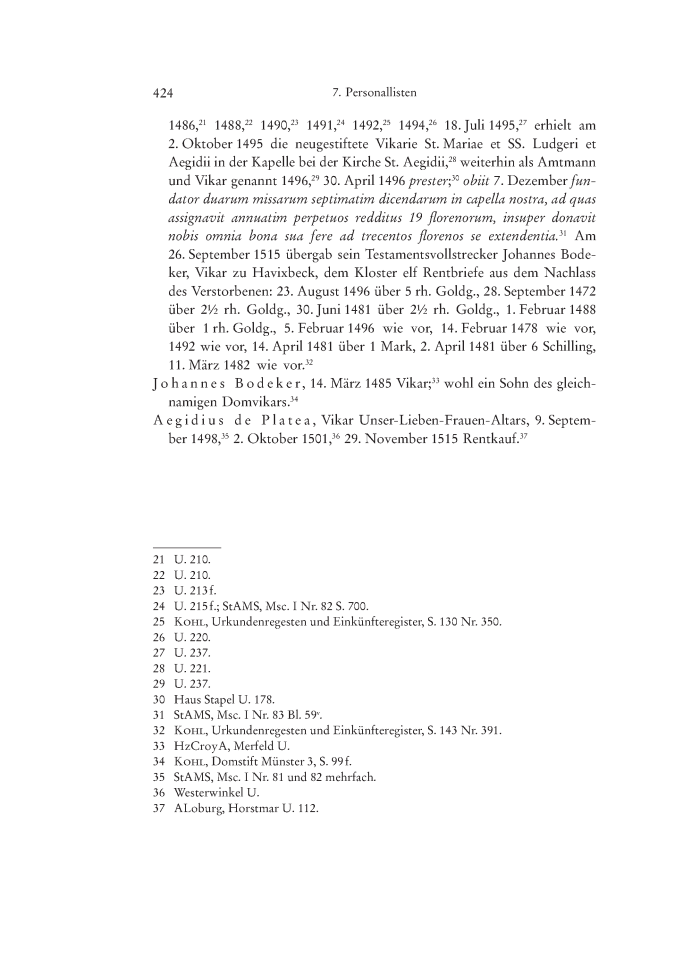 424 7. Personallisten

1486,$^{21}$ 1488,$^{22}$ 1490,$^{23}$ 1491,$^{24}$ 1492,$^{25}$ 1494,$^{26}$ 18. Juli 1495,$^{27}$ erhielt am 2. Oktober 1495 die neugestiftete Vikarie St. Mariae et SS. Ludgeri et Aegidii in der Kapelle bei der Kirche St. Aegidii,$^{28}$ weiterhin als Amtmann und Vikar genannt 1496,$^{29}$ 30. April 1496 prester;$^{30}$ obiit 7. Dezember fundator duarum missarum septimatim dicendarum in capella nostra, ad quas assignavit annuatim perpetuos redditus 19 florenorum, insuper donavit nobis omnia bona sua fere ad trecentos florenos se extendentia.$^{31}$ Am 26. September 1515 übergab sein Testamentsvollstrecker Johannes Bodeker, Vikar zu Havixbeck, dem Kloster elf Rentbriefe aus dem Nachlass des Verstorbenen: 23. August 1496 über 5 rh. Goldg., 28. September 1472 über 2½ rh. Goldg., 30. Juni 1481 über 2½ rh. Goldg., 1. Februar 1488 über 1 rh. Goldg., 5. Februar 1496 wie vor, 14. Februar 1478 wie vor, 1492 wie vor, 14. April 1481 über 1 Mark, 2. April 1481 über 6 Schilling, 11. März 1482 wie vor.$^{32}$

Johannes Bodeker, 14. März 1485 Vikar;$^{33}$ wohl ein Sohn des gleichnamigen Domvikars.$^{34}$

Aegidius de Platea, Vikar Unser-Lieben-Frauen-Altars, 9. September 1498,$^{35}$ 2. Oktober 1501,$^{36}$ 29. November 1515 Rentkauf.$^{37}$

21 U. 210.
22 U. 210.
23 U. 213 f.
24 U. 215 f.; StAMS, Msc. I Nr. 82 S. 700.
25 Kohl, Urkundenregesten und Einkünfteregister, S. 130 Nr. 350.
26 U. 220.
27 U. 237.
28 U. 221.
29 U. 237.
30 Haus Stapel U. 178.
31 StAMS, Msc. I Nr. 83 Bl. 59$^{v}$.
32 Kohl, Urkundenregesten und Einkünfteregister, S. 143 Nr. 391.
33 HzCroyA, Merfeld U.
34 Kohl, Domstift Münster 3, S. 99 f.
35 StAMS, Msc. I Nr. 81 und 82 mehrfach.
36 Westerwinkel U.
37 ALoburg, Horstmar U. 112.